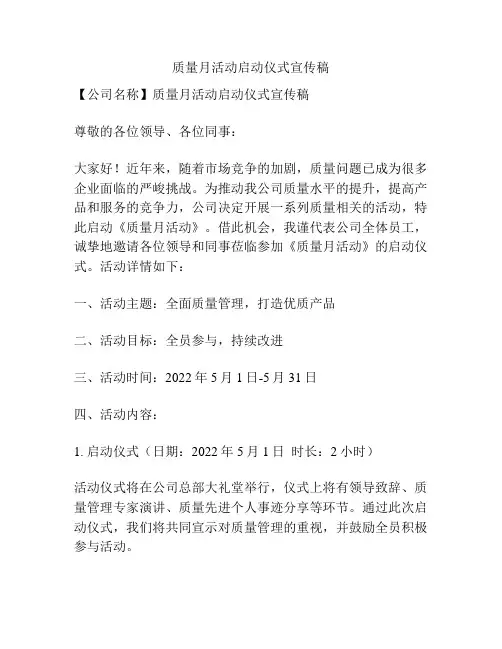 质量月活动启动仪式宣传稿

【公司名称】质量月活动启动仪式宣传稿

尊敬的各位领导、各位同事：

大家好！近年来，随着市场竞争的加剧，质量问题已成为很多企业面临的严峻挑战。为推动我公司质量水平的提升，提高产品和服务的竞争力，公司决定开展一系列质量相关的活动，特此启动《质量月活动》。借此机会，我谨代表公司全体员工，诚挚地邀请各位领导和同事莅临参加《质量月活动》的启动仪式。活动详情如下：

一、活动主题：全面质量管理，打造优质产品

二、活动目标：全员参与，持续改进

三、活动时间：2022 年 5 月 1 日-5 月 31 日

四、活动内容：

1. 启动仪式（日期：2022 年 5 月 1 日 时长：2 小时）

活动仪式将在公司总部大礼堂举行，仪式上将有领导致辞、质量管理专家演讲、质量先进个人事迹分享等环节。通过此次启动仪式，我们将共同宣示对质量管理的重视，并鼓励全员积极参与活动。